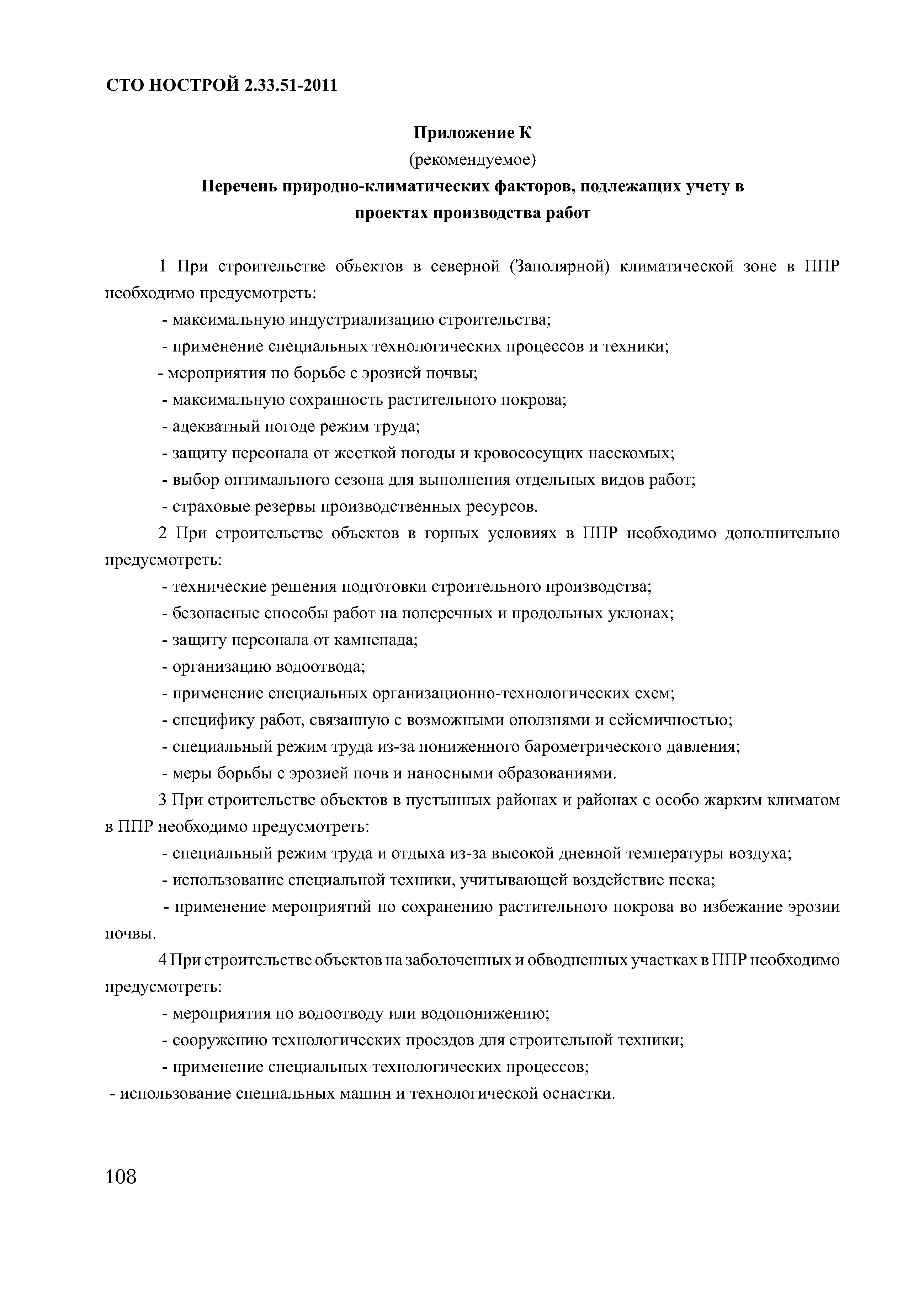 СТО НОСТРОЙ 2.33.51-2011

Приложение К
(рекомендуемое)
Перечень природно-климатических факторов, подлежащих учету в проектах производства работ

1 При строительстве объектов в северной (Заполярной) климатической зоне в ППР необходимо предусмотреть:

- максимальную индустриализацию строительства;

- применение специальных технологических процессов и техники;

- мероприятия по борьбе с эрозией почвы;

- максимальную сохранность растительного покрова;

- адекватный погоде режим труда;

- защиту персонала от жесткой погоды и кровососущих насекомых;

- выбор оптимального сезона для выполнения отдельных видов работ;

- страховые резервы производственных ресурсов.

2 При строительстве объектов в горных условиях в ППР необходимо дополнительно предусмотреть:

- технические решения подготовки строительного производства;

- безопасные способы работ на поперечных и продольных уклонах;

- защиту персонала от камнепада;

- организацию водоотвода;

- применение специальных организационно-технологических схем;

- специфику работ, связанную с возможными оползнями и сейсмичностью;

- специальный режим труда из-за пониженного барометрического давления;

- меры борьбы с эрозией почв и наносными образованиями.

3 При строительстве объектов в пустынных районах и районах с особо жарким климатом в ППР необходимо предусмотреть:

- специальный режим труда и отдыха из-за высокой дневной температуры воздуха;

- использование специальной техники, учитывающей воздействие песка;

- применение мероприятий по сохранению растительного покрова во избежание эрозии почвы.

4 При строительстве объектов на заболоченных и обводненных участках в ППР необходимо предусмотреть:

- мероприятия по водоотводу или водопонижению;

- сооружению технологических проездов для строительной техники;

- применение специальных технологических процессов;

- использование специальных машин и технологической оснастки.

108